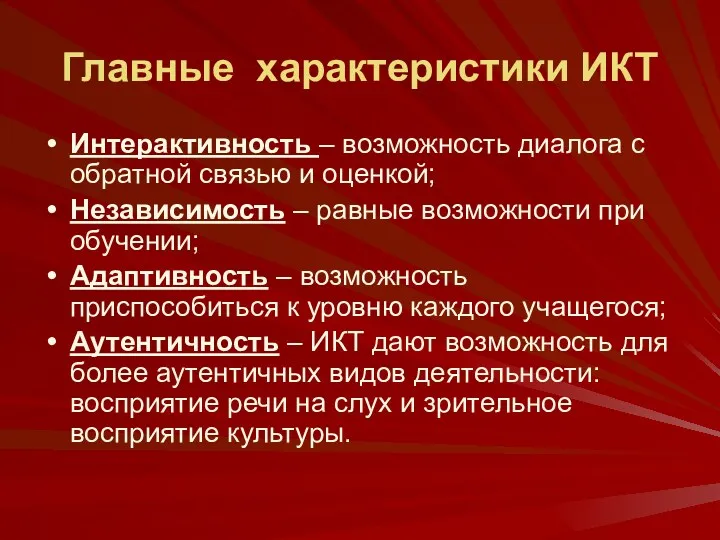 Главные характеристики ИКТ

• Интерактивность – возможность диалога с обратной связью и оценкой;
• Независимость – равные возможности при обучении;
• Адаптивность – возможность приспособиться к уровню каждого учащегося;
• Аутентичность – ИКТ дают возможность для более аутентичных видов деятельности: восприятие речи на слух и зрительное восприятие культуры.